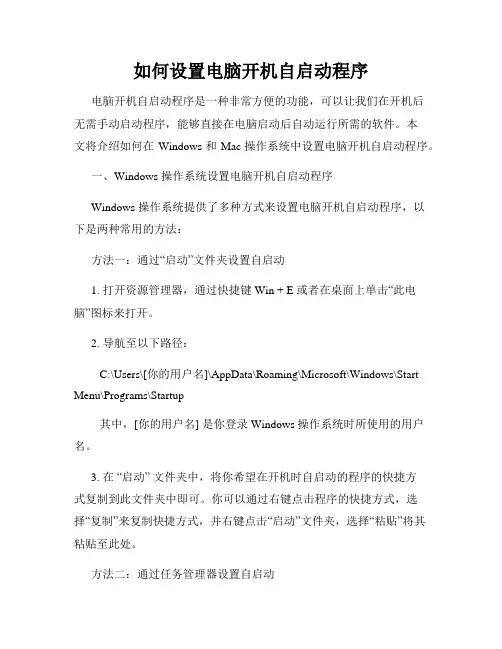 如何设置电脑开机自启动程序

电脑开机自启动程序是一种非常方便的功能，可以让我们在开机后无需手动启动程序，能够直接在电脑启动后自动运行所需的软件。本文将介绍如何在 Windows 和 Mac 操作系统中设置电脑开机自启动程序。

一、Windows 操作系统设置电脑开机自启动程序

Windows 操作系统提供了多种方式来设置电脑开机自启动程序，以下是两种常用的方法：

方法一：通过“启动”文件夹设置自启动

1. 打开资源管理器，通过快捷键 Win + E 或者在桌面上单击“此电脑”图标来打开。

2. 导航至以下路径：

C:\Users\[你的用户名]\AppData\Roaming\Microsoft\Windows\Start Menu\Programs\Startup

其中，[你的用户名] 是你登录 Windows 操作系统时所使用的用户名。

3. 在 “启动” 文件夹中，将你希望在开机时自启动的程序的快捷方式复制到此文件夹中即可。你可以通过右键点击程序的快捷方式，选择“复制”来复制快捷方式，并右键点击“启动”文件夹，选择“粘贴”将其粘贴至此处。

方法二：通过任务管理器设置自启动